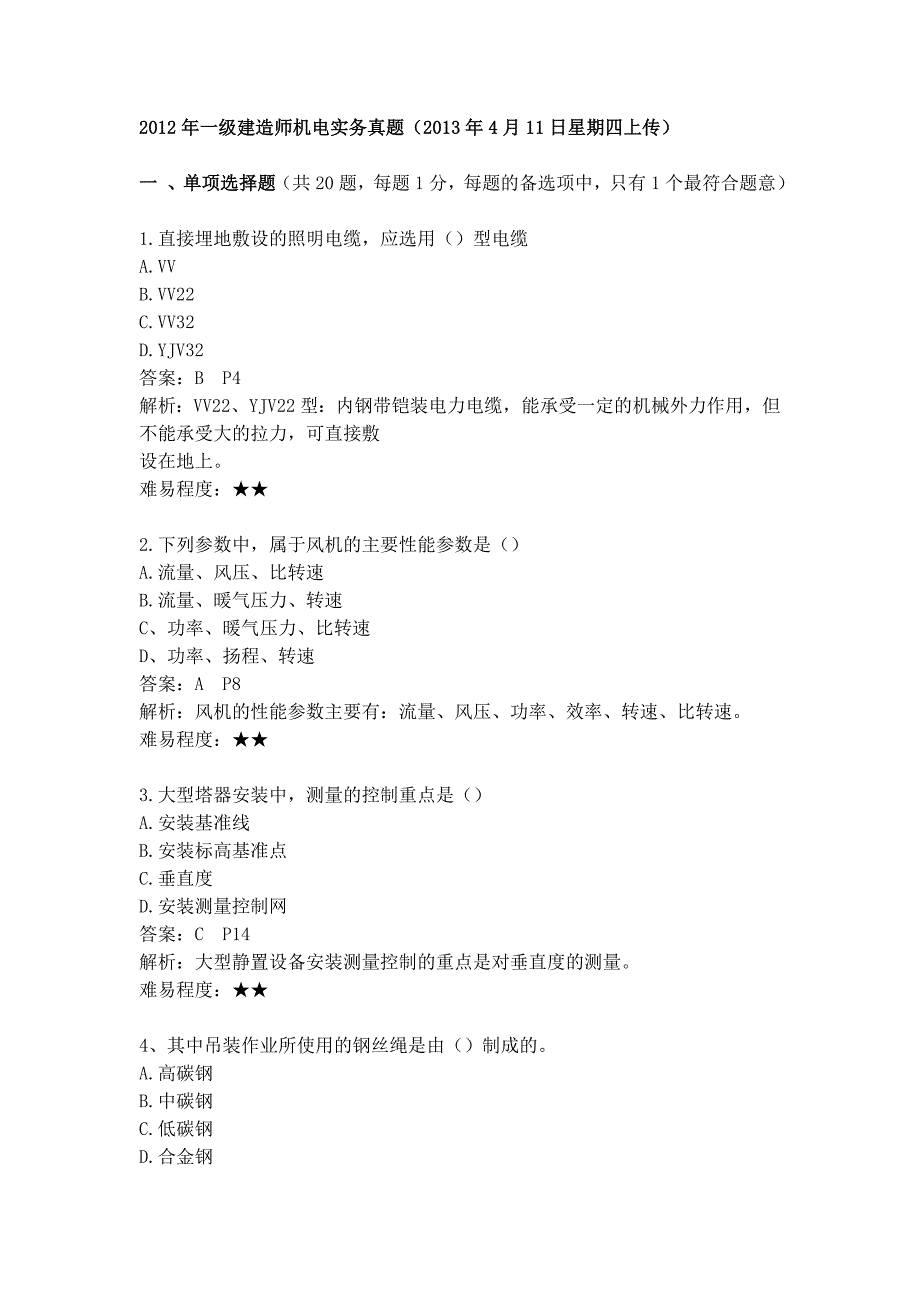 2012 年一级建造师机电实务真题（2013 年 4 月 11 日星期四上传）

一 、单项选择题（共 20 题，每题 1 分，每题的备选项中，只有 1 个最符合题意）

1.直接埋地敷设的照明电缆，应选用（）型电缆
A.VV
B.VV22
C.VV32
D.YJV32
答案：B P4
解析：VV22、YJV22 型：内钢带铠装电力电缆，能承受一定的机械外力作用，但不能承受大的拉力，可直接敷设在地上。
难易程度：★★

2.下列参数中，属于风机的主要性能参数是（）
A.流量、风压、比转速
B.流量、暖气压力、转速
C、功率、暖气压力、比转速
D、功率、扬程、转速
答案：A P8
解析：风机的性能参数主要有：流量、风压、功率、效率、转速、比转速。
难易程度：★★

3.大型塔器安装中，测量的控制重点是（）
A.安装基准线
B.安装标高基准点
C.垂直度
D.安装测量控制网
答案：C P14
解析：大型静置设备安装测量控制的重点是对垂直度的测量。
难易程度：★★

4、其中吊装作业所使用的钢丝绳是由（）制成的。
A.高碳钢
B.中碳钢
C.低碳钢
D.合金钢